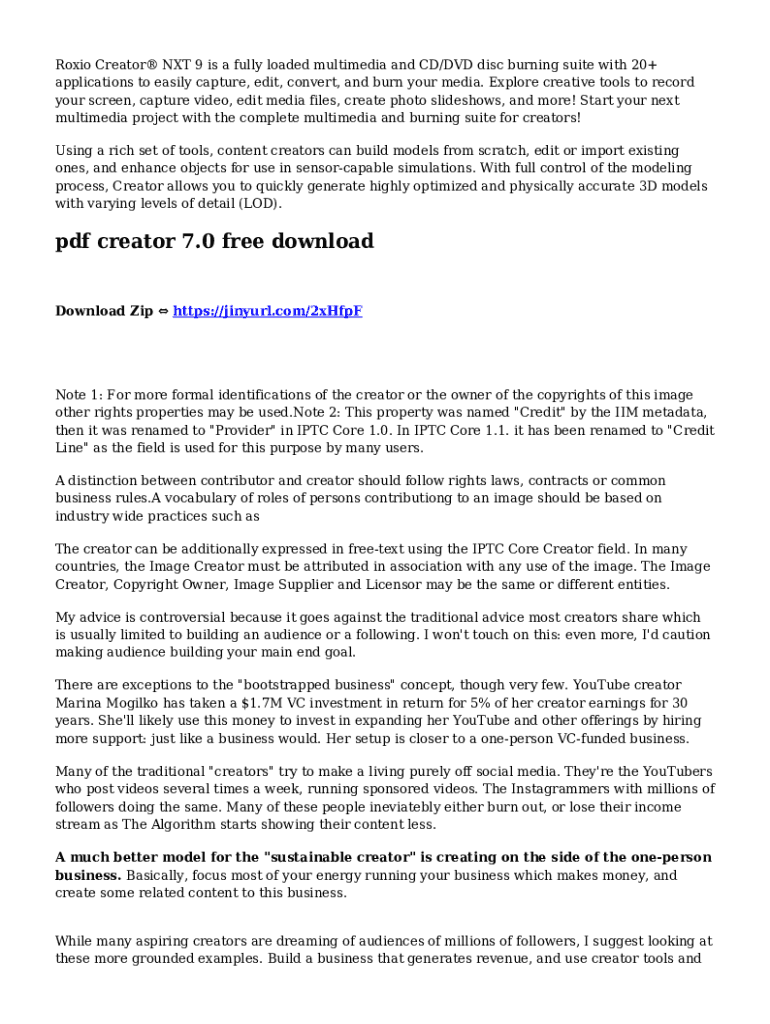 Roxio Creator® NXT 9 is a fully loaded multimedia and CD/DVD disc burning suite with 20+ applications to easily capture, edit, convert, and burn your media. Explore creative tools to record your screen, capture video, edit media files, create photo slideshows, and more! Start your next multimedia project with the complete multimedia and burning suite for creators!

Using a rich set of tools, content creators can build models from scratch, edit or import existing ones, and enhance objects for use in sensor-capable simulations. With full control of the modeling process, Creator allows you to quickly generate highly optimized and physically accurate 3D models with varying levels of detail (LOD).

pdf creator 7.0 free download

Download Zip ⇔ https://jinyurl.com/2xHfpF

Note 1: For more formal identifications of the creator or the owner of the copyrights of this image other rights properties may be used.Note 2: This property was named "Credit" by the IIM metadata, then it was renamed to "Provider" in IPTC Core 1.0. In IPTC Core 1.1. it has been renamed to "Credit Line" as the field is used for this purpose by many users.

A distinction between contributor and creator should follow rights laws, contracts or common business rules.A vocabulary of roles of persons contributiong to an image should be based on industry wide practices such as

The creator can be additionally expressed in free-text using the IPTC Core Creator field. In many countries, the Image Creator must be attributed in association with any use of the image. The Image Creator, Copyright Owner, Image Supplier and Licensor may be the same or different entities.

My advice is controversial because it goes against the traditional advice most creators share which is usually limited to building an audience or a following. I won't touch on this: even more, I'd caution making audience building your main end goal.

There are exceptions to the "bootstrapped business" concept, though very few. YouTube creator Marina Mogilko has taken a $1.7M VC investment in return for 5% of her creator earnings for 30 years. She'll likely use this money to invest in expanding her YouTube and other offerings by hiring more support: just like a business would. Her setup is closer to a one-person VC-funded business.

Many of the traditional "creators" try to make a living purely off social media. They're the YouTubers who post videos several times a week, running sponsored videos. The Instagrammers with millions of followers doing the same. Many of these people ineviatebly either burn out, or lose their income stream as The Algorithm starts showing their content less.

A much better model for the "sustainable creator" is creating on the side of the one-person business. Basically, focus most of your energy running your business which makes money, and create some related content to this business.

While many aspiring creators are dreaming of audiences of millions of followers, I suggest looking at these more grounded examples. Build a business that generates revenue, and use creator tools and